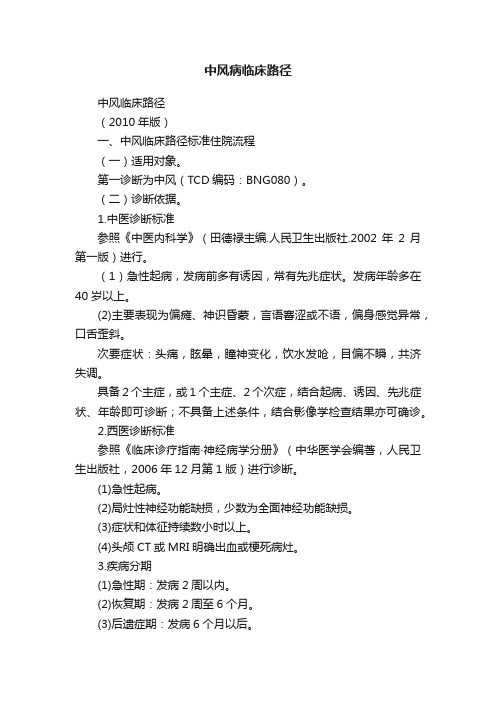 中风病临床路径

中风临床路径

（2010 年版）

一、中风临床路径标准住院流程

（一）适用对象。

第一诊断为中风（TCD 编码：BNG080）。

（二）诊断依据。

1.中医诊断标准

参照《中医内科学》（田德禄主编.人民卫生出版社.2002 年 2 月第一版）进行。

（1）急性起病，发病前多有诱因，常有先兆症状。发病年龄多在 40 岁以上。

(2)主要表现为偏瘫、神识昏蒙，言语謇涩或不语，偏身感觉异常，口舌歪斜。

次要症状：头痛，眩晕，瞳神变化，饮水发呛，目偏不瞬，共济失调。

具备 2 个主症，或 1 个主症、2 个次症，结合起病、诱因、先兆症状、年龄即可诊断；不具备上述条件，结合影像学检查结果亦可确诊。

2.西医诊断标准

参照《临床诊疗指南·神经病学分册》（中华医学会编著，人民卫生出版社，2006 年 12 月第 1 版）进行诊断。

(1)急性起病。

(2)局灶性神经功能缺损，少数为全面神经功能缺损。

(3)症状和体征持续数小时以上。

(4)头颅 CT 或 MRI 明确出血或梗死病灶。

3.疾病分期

(1)急性期：发病 2 周以内。

(2)恢复期：发病 2 周至 6 个月。

(3)后遗症期：发病 6 个月以后。